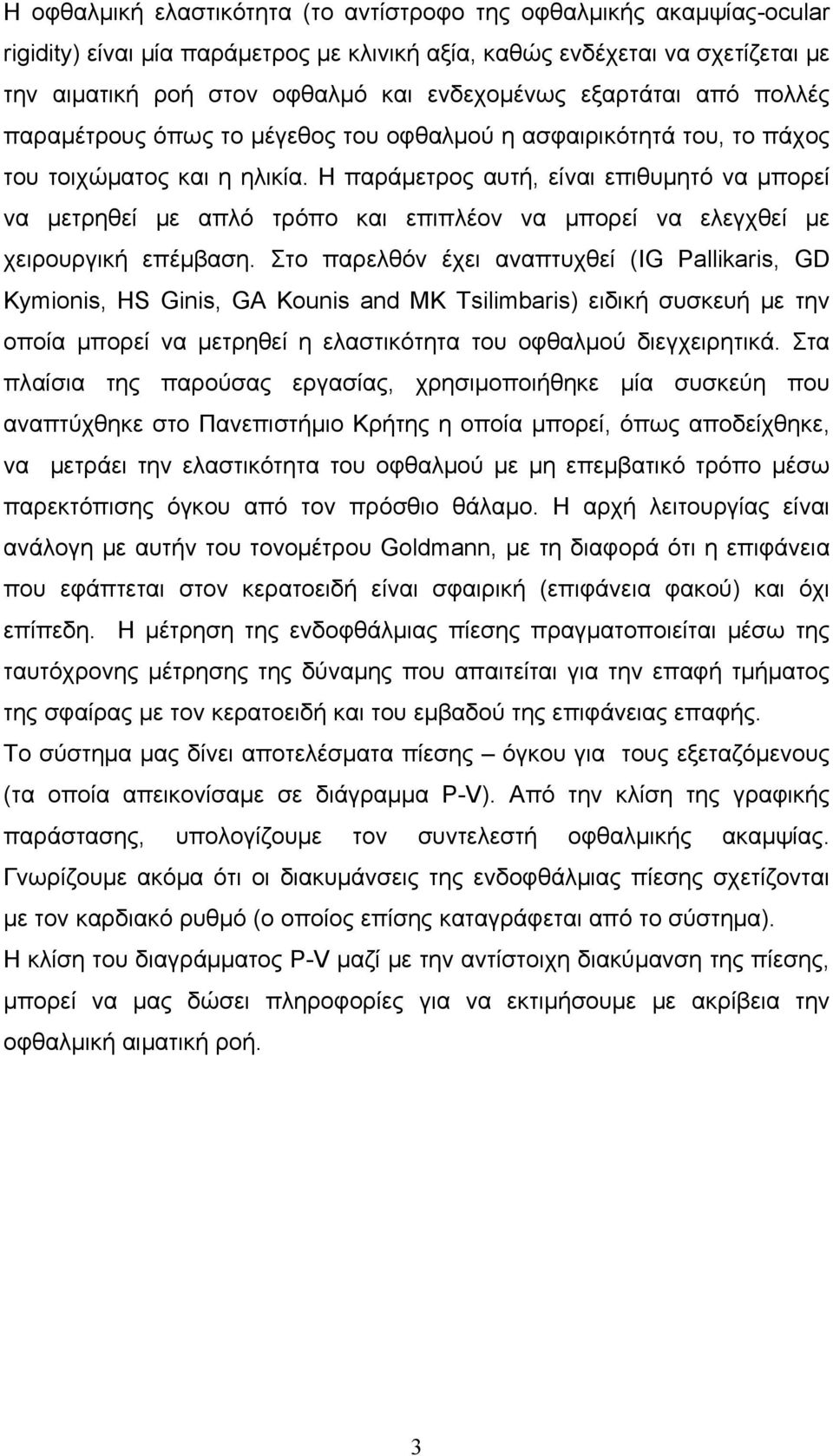 Η οφθαλμική ελαστικότητα (το αντίστροφο της οφθαλμικής ακαμψίας-ocular rigidity) είναι μία παράμετρος με κλινική αξία, καθώς ενδέχεται να σχετίζεται με την αιματική ροή στον οφθαλμό και ενδεχομένως εξαρτάται από πολλές παραμέτρους όπως το μέγεθος του οφθαλμού η ασφαιρικότητά του, το πάχος του τοιχώματος και η ηλικία. Η παράμετρος αυτή, είναι επιθυμητό να μπορεί να μετρηθεί με απλό τρόπο και επιπλέον να μπορεί να ελεγχθεί με χειρουργική επέμβαση. Στο παρελθόν έχει αναπτυχθεί (IG Pallikaris, GD Kymionis, HS Ginis, GA Kounis and MK Tsilimbaris) ειδική συσκευή με την οποία μπορεί να μετρηθεί η ελαστικότητα του οφθαλμού διεγχειρητικά. Στα πλαίσια της παρούσας εργασίας, χρησιμοποιήθηκε μία συσκεύη που αναπτύχθηκε στο Πανεπιστήμιο Κρήτης η οποία μπορεί, όπως αποδείχθηκε, να μετράει την ελαστικότητα του οφθαλμού με μη επεμβατικό τρόπο μέσω παρεκτόπισης όγκου από τον πρόσθιο θάλαμο. Η αρχή λειτουργίας είναι ανάλογη με αυτήν του τονομέτρου Goldmann, με τη διαφορά ότι η επιφάνεια που εφάπτεται στον κερατοειδή είναι σφαιρική (επιφάνεια φακού) και όχι επίπεδη. Η μέτρηση της ενδοφθάλμιας πίεσης πραγματοποιείται μέσω της ταυτόχρονης μέτρησης της δύναμης που απαιτείται για την επαφή τμήματος της σφαίρας με τον κερατοειδή και του εμβαδού της επιφάνειας επαφής.

Το σύστημα μας δίνει αποτελέσματα πίεσης – όγκου για τους εξεταζόμενους (τα οποία απεικονίσαμε σε διάγραμμα P-V). Από την κλίση της γραφικής παράστασης, υπολογίζουμε τον συντελεστή οφθαλμικής ακαμψίας. Γνωρίζουμε ακόμα ότι οι διακυμάνσεις της ενδοφθάλμιας πίεσης σχετίζονται με τον καρδιακό ρυθμό (ο οποίος επίσης καταγράφεται από το σύστημα).

Η κλίση του διαγράμματος P-V μαζί με την αντίστοιχη διακύμανση της πίεσης, μπορεί να μας δώσει πληροφορίες για να εκτιμήσουμε με ακρίβεια την οφθαλμική αιματική ροή.

3